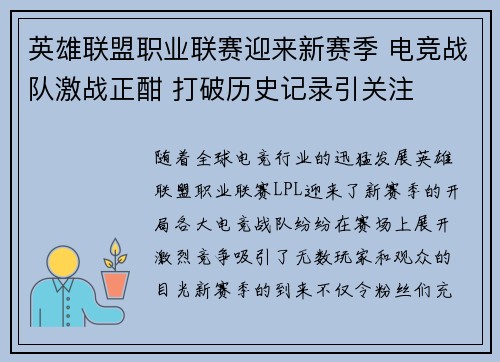 英雄联盟职业联赛迎来新赛季 电竞战队激战正酣 打破历史记录引关注

随着全球电竞行业的迅猛发展英雄联盟职业联赛LPL迎来了新赛季的开局各大电竞战队纷纷在赛场上展开激烈竞争吸引了无数玩家和观众的目光新赛季的到来不仅令粉丝们充